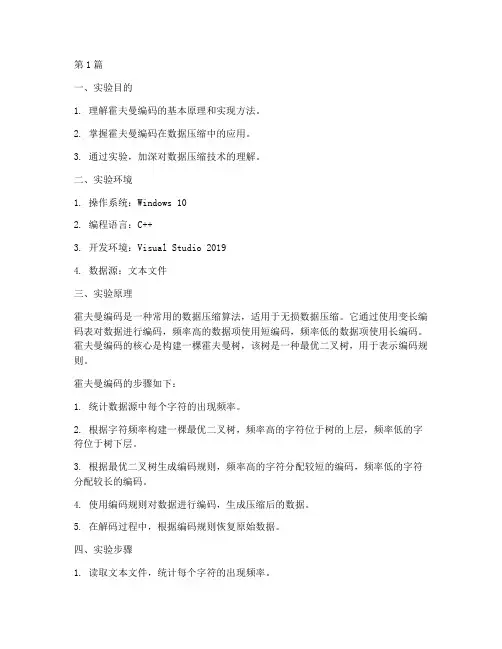 第1篇

一、实验目的

1. 理解霍夫曼编码的基本原理和实现方法。

2. 掌握霍夫曼编码在数据压缩中的应用。

3. 通过实验，加深对数据压缩技术的理解。

二、实验环境

1. 操作系统：Windows 10

2. 编程语言：C++

3. 开发环境：Visual Studio 2019

4. 数据源：文本文件

三、实验原理

霍夫曼编码是一种常用的数据压缩算法，适用于无损数据压缩。它通过使用变长编码表对数据进行编码，频率高的数据项使用短编码，频率低的数据项使用长编码。霍夫曼编码的核心是构建一棵霍夫曼树，该树是一种最优二叉树，用于表示编码规则。

霍夫曼编码的步骤如下：

1. 统计数据源中每个字符的出现频率。

2. 根据字符频率构建一棵最优二叉树，频率高的字符位于树的上层，频率低的字符位于树下层。

3. 根据最优二叉树生成编码规则，频率高的字符分配较短的编码，频率低的字符分配较长的编码。

4. 使用编码规则对数据进行编码，生成压缩后的数据。

5. 在解码过程中，根据编码规则恢复原始数据。

四、实验步骤

1. 读取文本文件，统计每个字符的出现频率。